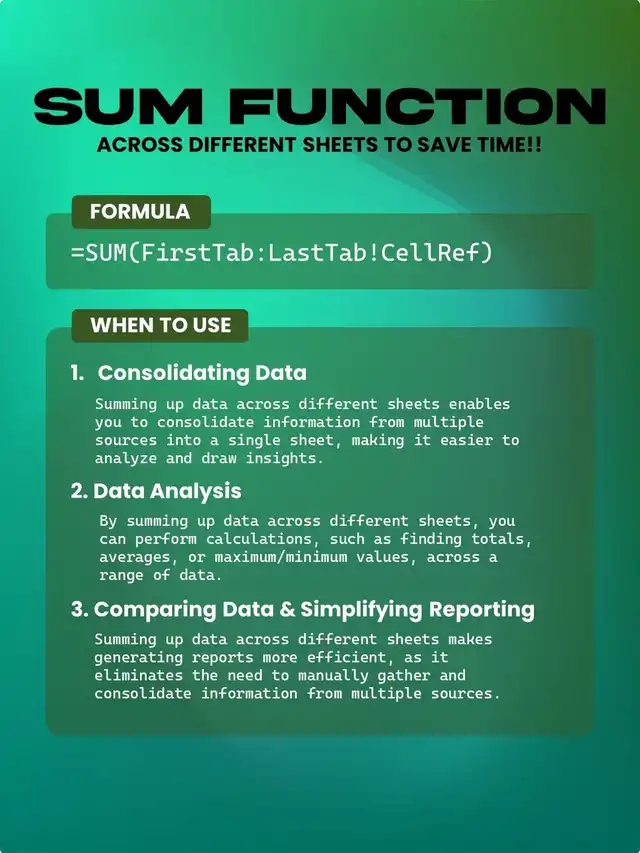 SUM FUNCTION
ACROSS DIFFERENT SHEETS TO SAVE TIME!!

FORMULA

=SUM(FirstTab:LastTab!CellRef)

WHEN TO USE

1. Consolidating Data

Summing up data across different sheets enables you to consolidate information from multiple sources into a single sheet, making it easier to analyze and draw insights.

2. Data Analysis

By summing up data across different sheets, you can perform calculations, such as finding totals, averages, or maximum/minimum values, across a range of data.

3. Comparing Data & Simplifying Reporting

Summing up data across different sheets makes generating reports more efficient, as it eliminates the need to manually gather and consolidate information from multiple sources.